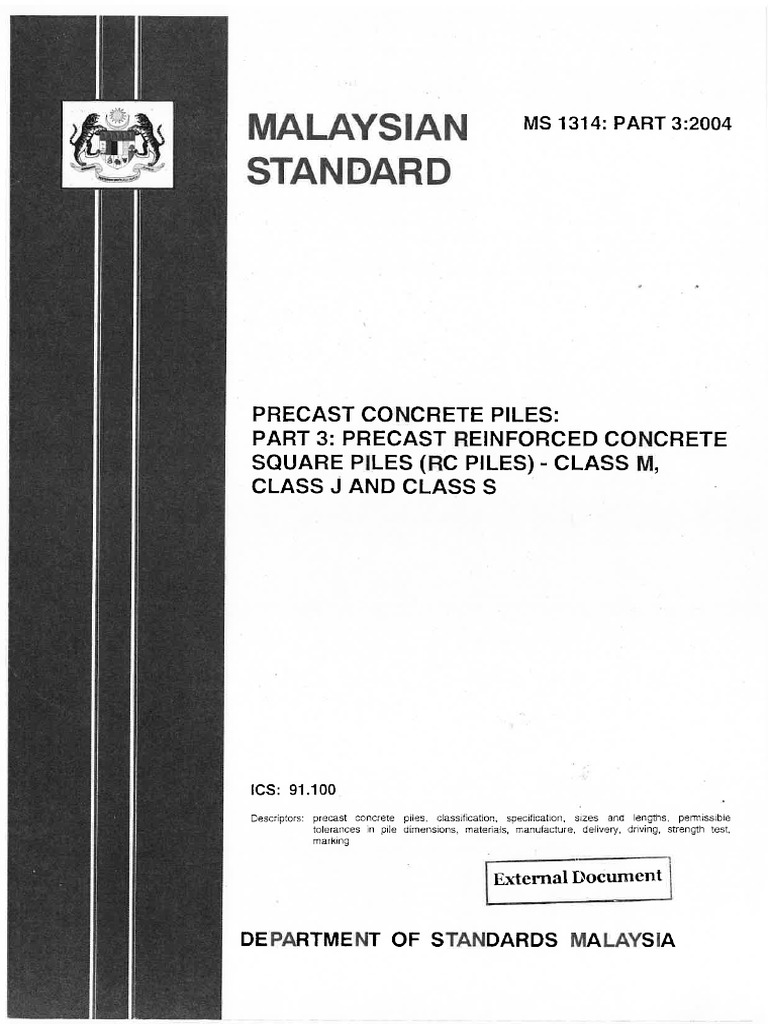 MALAYSIAN STANDARD

MS 1314: PART 3:2004

PRECAST CONCRETE PILES:
PART 3: PRECAST REINFORCED CONCRETE SQUARE PILES (RC PILES) - CLASS M, CLASS J AND CLASS S

ICS: 91.100

Descriptors: precast concrete piles, classification, specification, sizes and lengths, permissible tolerances in pile dimensions, materials, manufacture, delivery, driving, strength test, marking

External Document

DEPARTMENT OF STANDARDS MALAYSIA